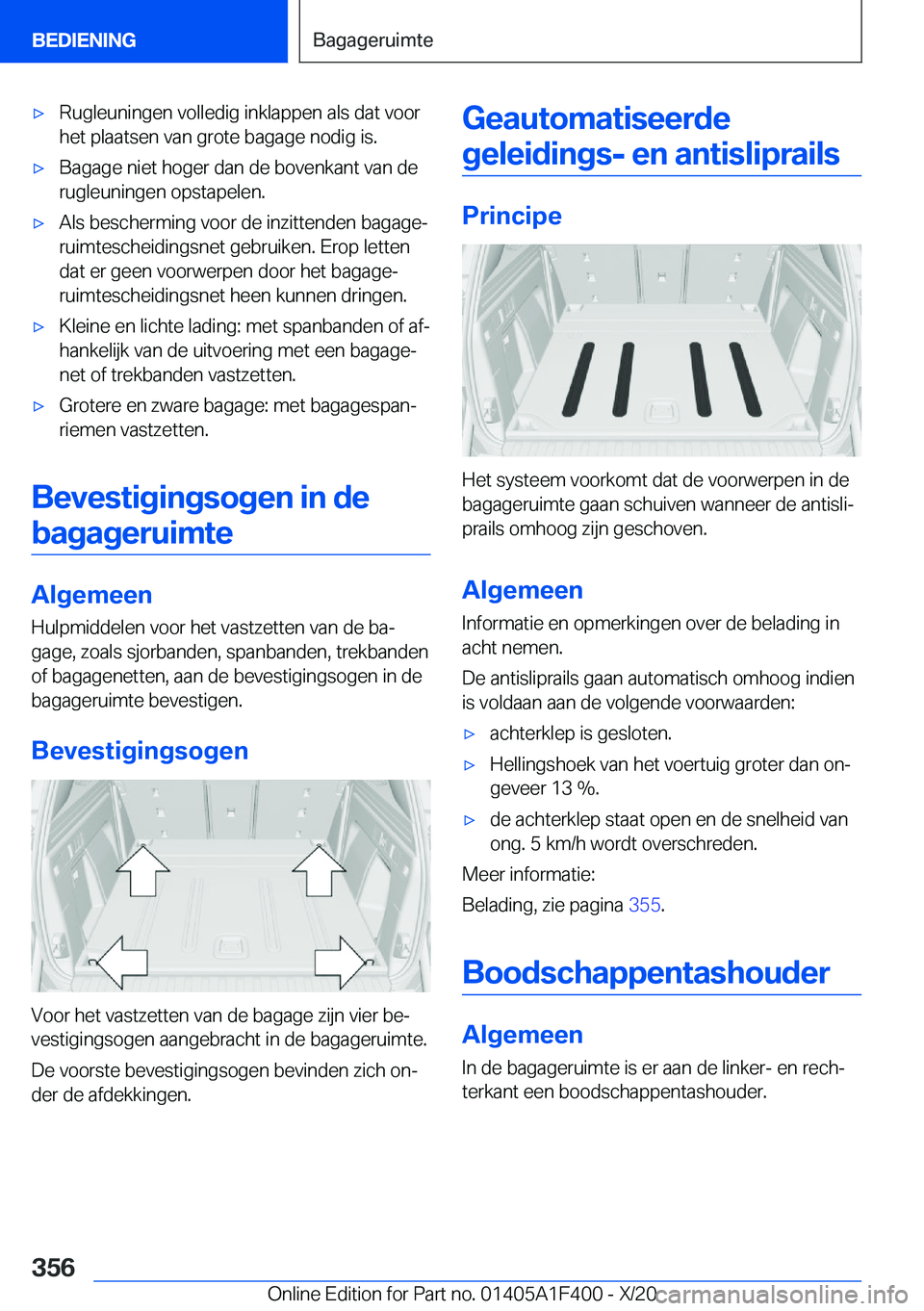 BEDIENING

Bagageruimte

▷ Rugleuningen volledig inklappen als dat voor het plaatsen van grote bagage nodig is.

▷ Bagage niet hoger dan de bovenkant van de rugleuningen opstapelen.

▷ Als bescherming voor de inzittenden bagageruimtescheidingsnet gebruiken. Erop letten dat er geen voorwerpen door het bagageruimtescheidingsnet heen kunnen dringen.

▷ Kleine en lichte lading: met spanbanden of afhankelijk van de uitvoering met een bagagenet of trekbanden vastzetten.

▷ Grotere en zware bagage: met bagagespanriemen vastzetten.

Bevestigingsogen in de bagageruimte

Algemeen

Hulpmiddelen voor het vastzetten van de bagage, zoals sjorbanden, spanbanden, trekbanden of bagagenetten, aan de bevestigingsogen in de bagageruimte bevestigen.

Bevestigingsogen

Voor het vastzetten van de bagage zijn vier bevestigingsogen aangebracht in de bagageruimte.

De voorste bevestigingsogen bevinden zich onder de afdekkingen.

Geautomatiseerde geleidings- en antisliprails

Principe

Het systeem voorkomt dat de voorwerpen in de bagageruimte gaan schuiven wanneer de antisliprails omhoog zijn geschoven.

Algemeen

Informatie en opmerkingen over de belading in acht nemen.

De antisliprails gaan automatisch omhoog indien is voldaan aan de volgende voorwaarden:

▷ achterklep is gesloten.

▷ Hellingshoek van het voertuig groter dan ongeveer 13 %.

▷ de achterklep staat open en de snelheid van ong. 5 km/h wordt overschreden.

Meer informatie:

Belading, zie pagina 355.

Boodschappentashouder

Algemeen

In de bagageruimte is er aan de linker- en rechterkant een boodschappentashouder.

356

Online Edition for Part no. 01405A1F400 - X/20 carmanualsonline.info